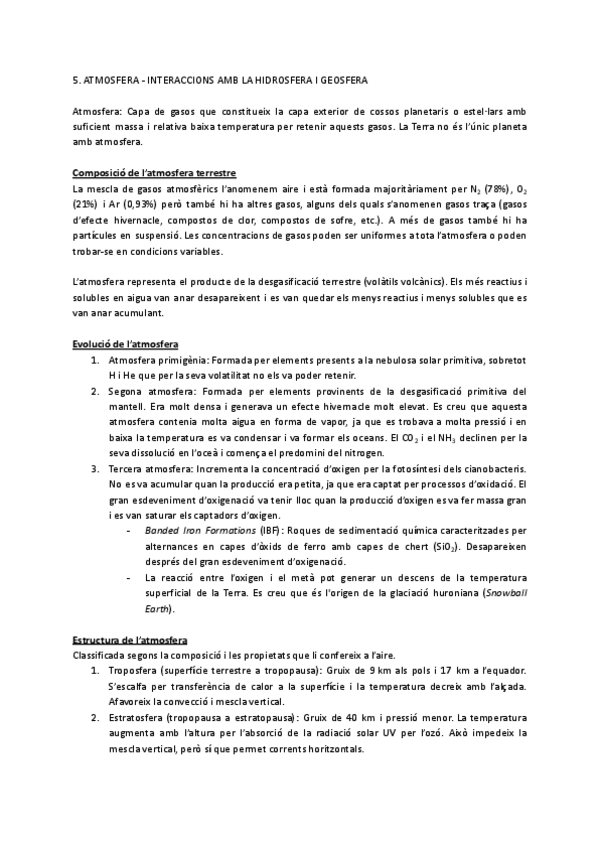 5. ATMOSFERA - INTERACCIONS AMB LA HIDROSFERA I GEOSFERA

Atmosfera: Capa de gasos que constitueix la capa exterior de cossos planetaris o estel·lars amb suficient massa i relativa baixa temperatura per retenir aquests gasos. La Terra no és l'únic planeta amb atmosfera.

Composició de l'atmosfera terrestre
La mescla de gasos atmosfèrics l'anomenem aire i està formada majoritàriament per $N_2$ (78%), $O_2$ (21%) i Ar (0,93%) però també hi ha altres gasos, alguns dels quals s'anomenen gasos traça (gasos d'efecte hivernacle, compostos de clor, compostos de sofre, etc.). A més de gasos també hi ha partícules en suspensió. Les concentracions de gasos poden ser uniformes a tota l'atmosfera o poden trobar-se en condicions variables.

L'atmosfera representa el producte de la desgasificació terrestre (volàtils volcànics). Els més reactius i solubles en aigua van anar desapareixent i es van quedar els menys reactius i menys solubles que es van anar acumulant.

Evolució de l'atmosfera
1. Atmosfera primigènia: Formada per elements presents a la nebulosa solar primitiva, sobretot H i He que per la seva volatilitat no els va poder retenir.
2. Segona atmosfera: Formada per elements provinents de la desgasificació primitiva del mantell. Era molt densa i generava un efecte hivernacle molt elevat. Es creu que aquesta atmosfera contenia molta aigua en forma de vapor, ja que es trobava a molta pressió i en baixa la temperatura es va condensar i va formar els oceans. El $CO_2$ i el $NH_3$ declinen per la seva dissolució en l'oceà i comença el predomini del nitrogen.
3. Tercera atmosfera: Incrementa la concentració d'oxigen per la fotosíntesi dels cianobacteris. No es va acumular quan la producció era petita, ja que era captat per processos d'oxidació. El gran esdeveniment d'oxigenació va tenir lloc quan la producció d'oxigen es va fer massa gran i es van saturar els captadors d'oxigen.
- Banded Iron Formations (IBF): Roques de sedimentació química caracteritzades per alternances en capes d'òxids de ferro amb capes de chert ($SiO_2$). Desapareixen després del gran esdeveniment d'oxigenació.
- La reacció entre l'oxigen i el metà pot generar un descens de la temperatura superficial de la Terra. Es creu que és l'origen de la glaciació huroniana (Snowball Earth).

Estructura de l'atmosfera
Classificada segons la composició i les propietats que li confereix a l'aire.
1. Troposfera (superfície terrestre a tropopausa): Gruix de 9 km als pols i 17 km a l'equador. S'escalfa per transferència de calor a la superfície i la temperatura decreix amb l'alçada. Afavoreix la convecció i mescla vertical.
2. Estratosfera (tropopausa a estratopausa): Gruix de 40 km i pressió menor. La temperatura augmenta amb l'altura per l'absorció de la radiació solar UV per l'ozó. Això impedeix la mescla vertical, però sí que permet corrents horitzontals.